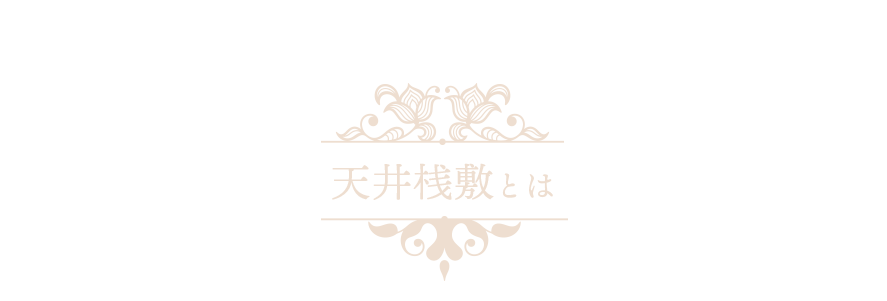 天井桟敷とは